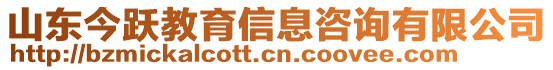 山东今跃教育信息咨询有限公司
http://bzmickalcott.cn.coovee.com